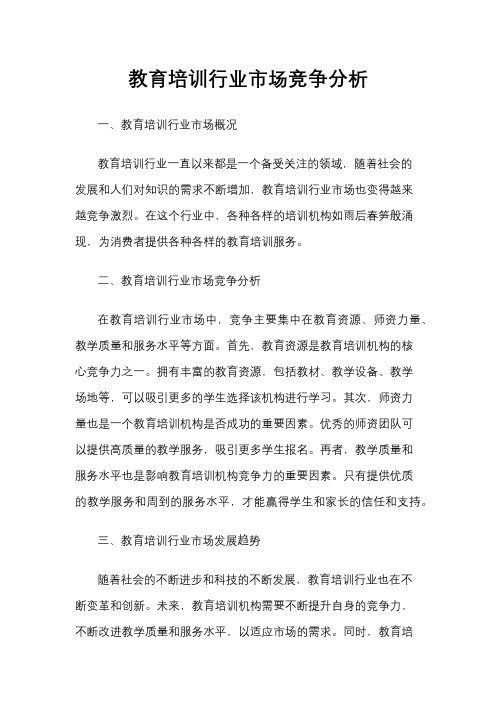 教育培训行业市场竞争分析

一、教育培训行业市场概况

教育培训行业一直以来都是一个备受关注的领域，随着社会的发展和人们对知识的需求不断增加，教育培训行业市场也变得越来越竞争激烈。在这个行业中，各种各样的培训机构如雨后春笋般涌现，为消费者提供各种各样的教育培训服务。

二、教育培训行业市场竞争分析

在教育培训行业市场中，竞争主要集中在教育资源、师资力量、教学质量和服务水平等方面。首先，教育资源是教育培训机构的核心竞争力之一。拥有丰富的教育资源，包括教材、教学设备、教学场地等，可以吸引更多的学生选择该机构进行学习。其次，师资力量也是一个教育培训机构是否成功的重要因素。优秀的师资团队可以提供高质量的教学服务，吸引更多学生报名。再者，教学质量和服务水平也是影响教育培训机构竞争力的重要因素。只有提供优质的教学服务和周到的服务水平，才能赢得学生和家长的信任和支持。

三、教育培训行业市场发展趋势

随着社会的不断进步和科技的不断发展，教育培训行业也在不断变革和创新。未来，教育培训机构需要不断提升自身的竞争力，不断改进教学质量和服务水平，以适应市场的需求。同时，教育培